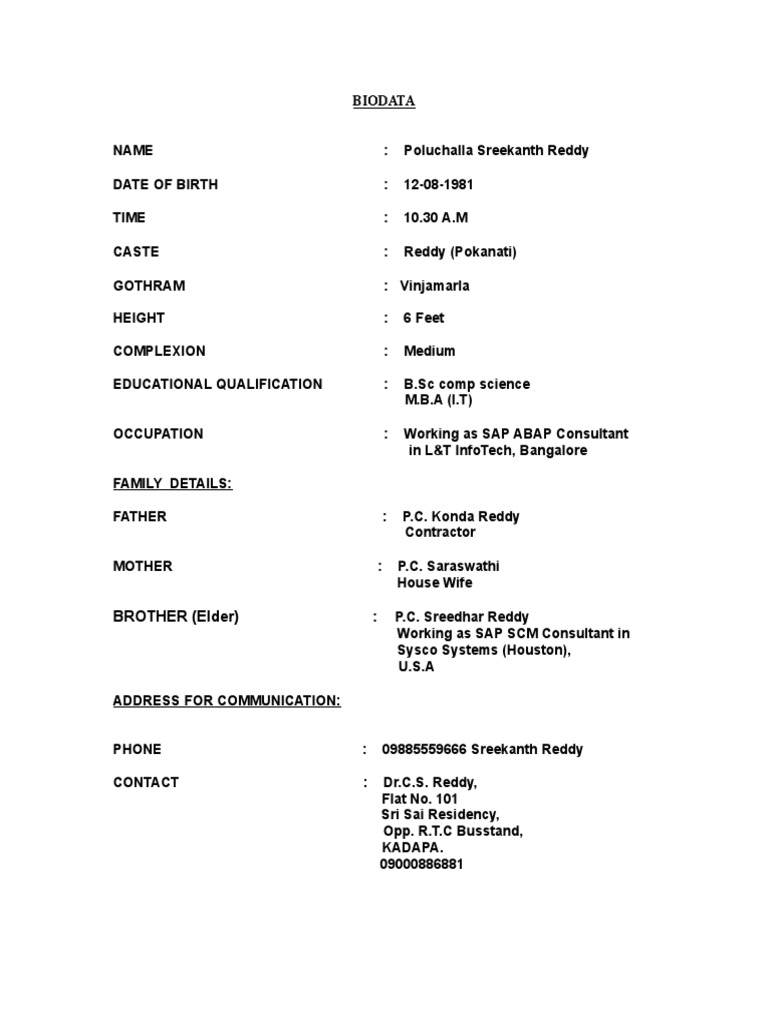 BIODATA

NAME : Poluchalla Sreekanth Reddy

DATE OF BIRTH : 12-08-1981

TIME : 10.30 A.M

CASTE : Reddy (Pokanati)

GOTHRAM : Vinjamarla

HEIGHT : 6 Feet

COMPLEXION : Medium

EDUCATIONAL QUALIFICATION : B.Sc comp science
M.B.A (I.T)

OCCUPATION : Working as SAP ABAP Consultant
in L&T InfoTech, Bangalore

FAMILY DETAILS:

FATHER : P.C. Konda Reddy
Contractor

MOTHER : P.C. Saraswathi
House Wife

BROTHER (Elder) : P.C. Sreedhar Reddy
Working as SAP SCM Consultant in
Sysco Systems (Houston),
U.S.A

ADDRESS FOR COMMUNICATION:

PHONE : 09885559666 Sreekanth Reddy

CONTACT : Dr.C.S. Reddy,
Flat No. 101
Sri Sai Residency,
Opp. R.T.C Busstand,
KADAPA.
09000886881